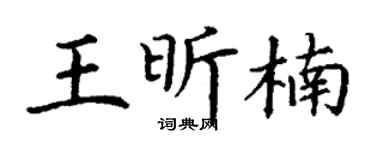 王昕楠
词典网